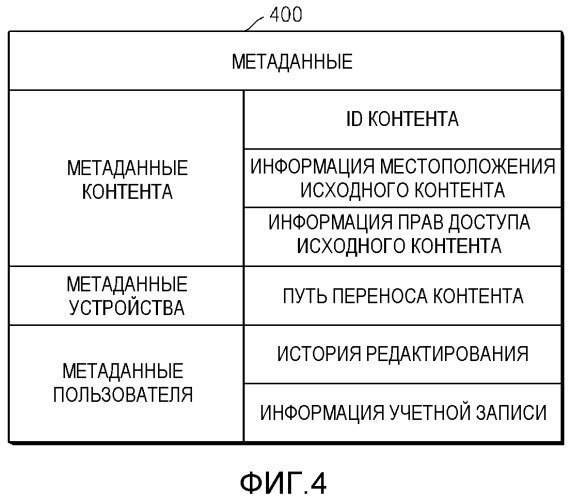 400

| МЕТАДАННЫЕ | |
|---|---|
| МЕТАДАННЫЕ КОНТЕНТА | ID КОНТЕНТА |
| | ИНФОРМАЦИЯ МЕСТОПОЛОЖЕНИЯ ИСХОДНОГО КОНТЕНТА |
| | ИНФОРМАЦИЯ ПРАВ ДОСТУПА ИСХОДНОГО КОНТЕНТА |
| МЕТАДАННЫЕ УСТРОЙСТВА | ПУТЬ ПЕРЕНОСА КОНТЕНТА |
| МЕТАДАННЫЕ ПОЛЬЗОВАТЕЛЯ | ИСТОРИЯ РЕДАКТИРОВАНИЯ |
| | ИНФОРМАЦИЯ УЧЕТНОЙ ЗАПИСИ |

ФИГ.4